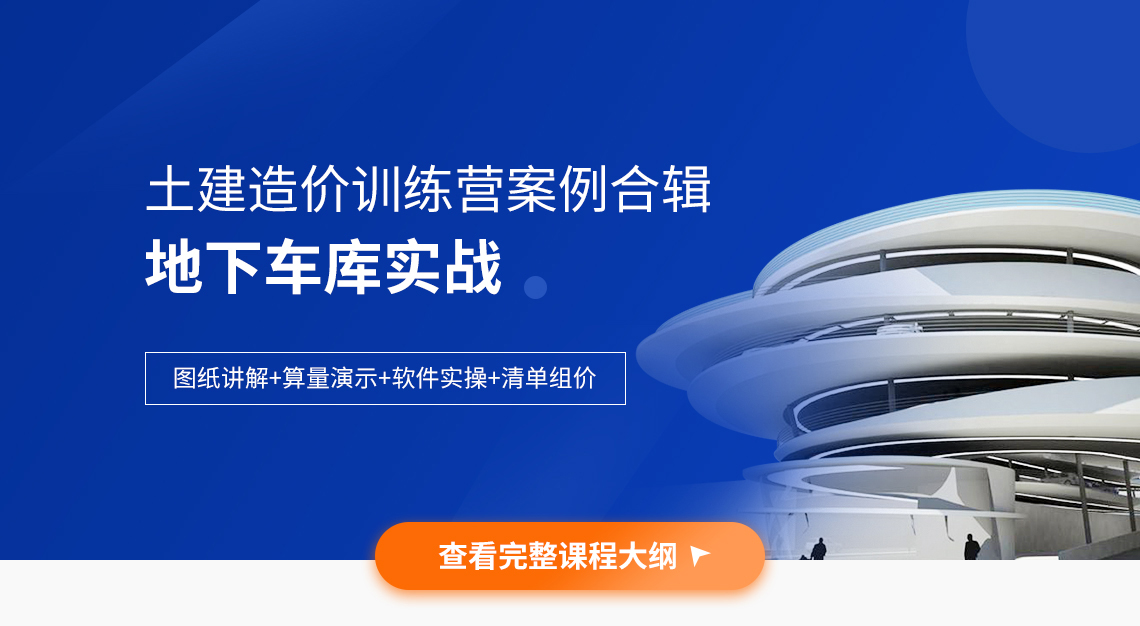 土建造价训练营案例合辑
地下车库实战

图纸讲解+算量演示+软件实操+清单组价

查看完整课程大纲